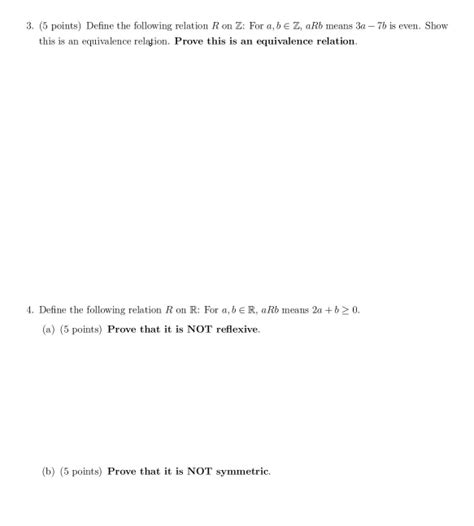 3. (5 points) Define the following relation $R$ on $\mathbb{Z}$: For $a, b \in \mathbb{Z}$, $aRb$ means $3a - 7b$ is even. Show this is an equivalence relation. **Prove this is an equivalence relation.**

4. Define the following relation $R$ on $\mathbb{R}$: For $a, b \in \mathbb{R}$, $aRb$ means $2a + b \geq 0$.

(a) (5 points) **Prove that it is NOT reflexive.**

(b) (5 points) **Prove that it is NOT symmetric.**